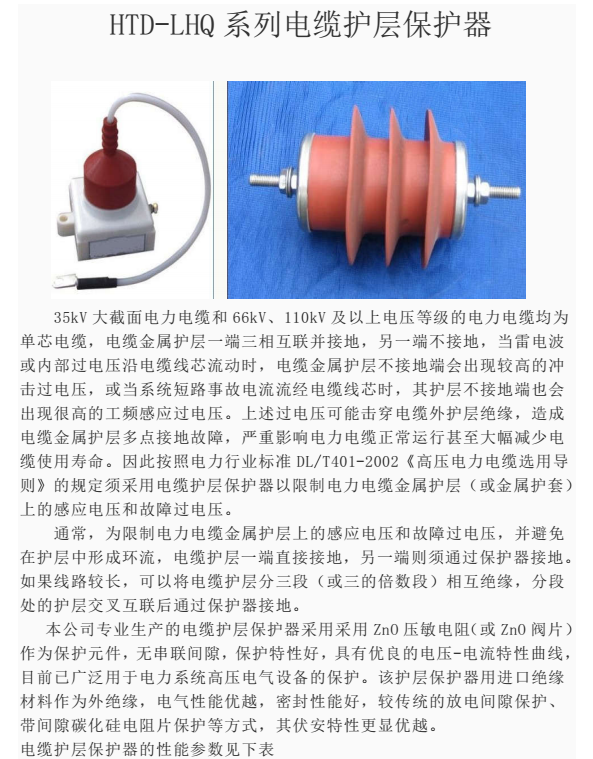 HTD-LHQ 系列电缆护层保护器

35kV 大截面电力电缆和 66kV、110kV 及以上电压等级的电力电缆均为单芯电缆，电缆金属护层一端三相互联并接地，另一端不接地，当雷电波或内部过电压沿电缆线芯流动时，电缆金属护层不接地端会出现较高的冲击过电压，或当系统短路事故电流流经电缆线芯时，其护层不接地端也会出现很高的工频感应过电压。上述过电压可能击穿电缆外护层绝缘，造成电缆金属护层多点接地故障，严重影响电力电缆正常运行甚至大幅减少电缆使用寿命。因此按照电力行业标准 DL/T401-2002《高压电力电缆选用导则》的规定须采用电缆护层保护器以限制电力电缆金属护层（或金属护套）上的感应电压和故障过电压。

通常，为限制电力电缆金属护层上的感应电压和故障过电压，并避免在护层中形成环流，电缆护层一端直接接地，另一端则须通过保护器接地。如果线路较长，可以将电缆护层分三段（或三的倍数段）相互绝缘，分段处的护层交叉互联后通过保护器接地。

本公司专业生产的电缆护层保护器采用采用 ZnO 压敏电阻(或 ZnO 阀片)作为保护元件，无串联间隙，保护特性好，具有优良的电压-电流特性曲线，目前已广泛用于电力系统高压电气设备的保护。该护层保护器用进口绝缘材料作为外绝缘，电气性能优越，密封性能好，较传统的放电间隙保护、带间隙碳化硅电阻片保护等方式，其伏安特性更显优越。
电缆护层保护器的性能参数见下表